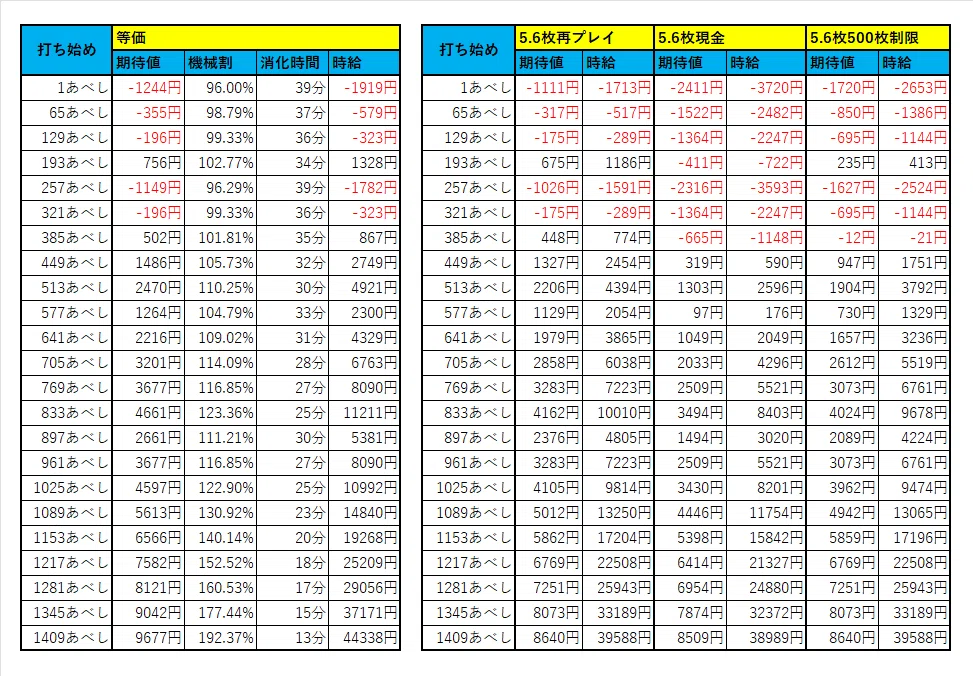 | 打ち始め | 等価 | | | |
|---|---|---|---|---|
| | 期待値 | 機械割 | 消化時間 | 時給 |
| 1あべし | -1244円 | 96.00% | 39分 | -1919円 |
| 65あべし | -355円 | 98.79% | 37分 | -579円 |
| 129あべし | -196円 | 99.33% | 36分 | -323円 |
| 193あべし | 756円 | 102.77% | 34分 | 1328円 |
| 257あべし | -1149円 | 96.29% | 39分 | -1782円 |
| 321あべし | -196円 | 99.33% | 36分 | -323円 |
| 385あべし | 502円 | 101.81% | 35分 | 867円 |
| 449あべし | 1486円 | 105.73% | 32分 | 2749円 |
| 513あべし | 2470円 | 110.25% | 30分 | 4921円 |
| 577あべし | 1264円 | 104.79% | 33分 | 2300円 |
| 641あべし | 2216円 | 109.02% | 31分 | 4329円 |
| 705あべし | 3201円 | 114.09% | 28分 | 6763円 |
| 769あべし | 3677円 | 116.85% | 27分 | 8090円 |
| 833あべし | 4661円 | 123.36% | 25分 | 11211円 |
| 897あべし | 2661円 | 111.21% | 30分 | 5381円 |
| 961あべし | 3677円 | 116.85% | 27分 | 8090円 |
| 1025あべし | 4597円 | 122.90% | 25分 | 10992円 |
| 1089あべし | 5613円 | 130.92% | 23分 | 14840円 |
| 1153あべし | 6566円 | 140.14% | 20分 | 19268円 |
| 1217あべし | 7582円 | 152.52% | 18分 | 25209円 |
| 1281あべし | 8121円 | 160.53% | 17分 | 29056円 |
| 1345あべし | 9042円 | 177.44% | 15分 | 37171円 |
| 1409あべし | 9677円 | 192.37% | 13分 | 44338円 |

| 打ち始め | 5.6枚再プレイ | | 5.6枚現金 | | 5.6枚500枚制限 | |
|---|---|---|---|---|---|---|
| | 期待値 | 時給 | 期待値 | 時給 | 期待値 | 時給 |
| 1あべし | -1111円 | -1713円 | -2411円 | -3720円 | -1720円 | -2653円 |
| 65あべし | -317円 | -517円 | -1522円 | -2482円 | -850円 | -1386円 |
| 129あべし | -175円 | -289円 | -1364円 | -2247円 | -695円 | -1144円 |
| 193あべし | 675円 | 1186円 | -411円 | -722円 | 235円 | 413円 |
| 257あべし | -1026円 | -1591円 | -2316円 | -3593円 | -1627円 | -2524円 |
| 321あべし | -175円 | -289円 | -1364円 | -2247円 | -695円 | -1144円 |
| 385あべし | 448円 | 774円 | -665円 | -1148円 | -12円 | -21円 |
| 449あべし | 1327円 | 2454円 | 319円 | 590円 | 947円 | 1751円 |
| 513あべし | 2206円 | 4394円 | 1303円 | 2596円 | 1904円 | 3792円 |
| 577あべし | 1129円 | 2054円 | 97円 | 176円 | 730円 | 1329円 |
| 641あべし | 1979円 | 3865円 | 1049円 | 2049円 | 1657円 | 3236円 |
| 705あべし | 2858円 | 6038円 | 2033円 | 4296円 | 2612円 | 5519円 |
| 769あべし | 3283円 | 7223円 | 2509円 | 5521円 | 3073円 | 6761円 |
| 833あべし | 4162円 | 10010円 | 3494円 | 8403円 | 4024円 | 9678円 |
| 897あべし | 2376円 | 4805円 | 1494円 | 3020円 | 2089円 | 4224円 |
| 961あべし | 3283円 | 7223円 | 2509円 | 5521円 | 3073円 | 6761円 |
| 1025あべし | 4105円 | 9814円 | 3430円 | 8201円 | 3962円 | 9474円 |
| 1089あべし | 5012円 | 13250円 | 4446円 | 11754円 | 4942円 | 13065円 |
| 1153あべし | 5862円 | 17204円 | 5398円 | 15842円 | 5859円 | 17196円 |
| 1217あべし | 6769円 | 22508円 | 6414円 | 21327円 | 6769円 | 22508円 |
| 1281あべし | 7251円 | 25943円 | 6954円 | 24880円 | 7251円 | 25943円 |
| 1345あべし | 8073円 | 33189円 | 7874円 | 32372円 | 8073円 | 33189円 |
| 1409あべし | 8640円 | 39588円 | 8509円 | 38989円 | 8640円 | 39588円 |